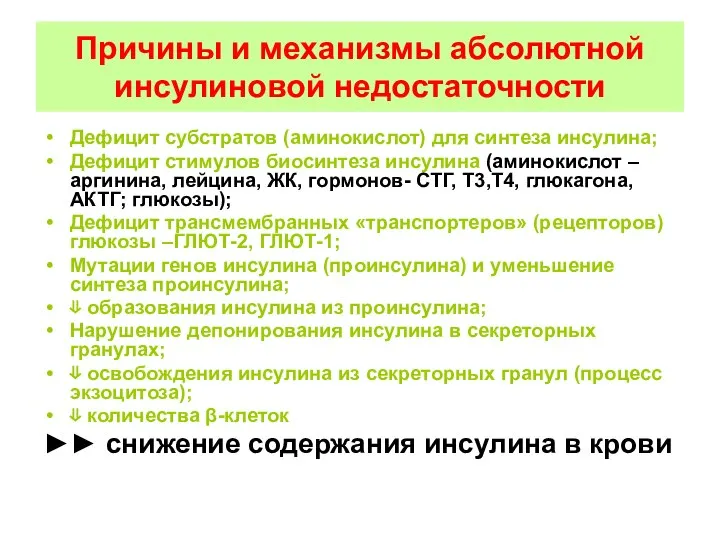 Причины и механизмы абсолютной инсулиновой недостаточности

• Дефицит субстратов (аминокислот) для синтеза инсулина;
• Дефицит стимулов биосинтеза инсулина (аминокислот – аргинина, лейцина, ЖК, гормонов- СТГ, Т3,Т4, глюкагона, АКТГ; глюкозы);
• Дефицит трансмембранных «транспортеров» (рецепторов) глюкозы –ГЛЮТ-2, ГЛЮТ-1;
• Мутации генов инсулина (проинсулина) и уменьшение синтеза проинсулина;
• ⇓ образования инсулина из проинсулина;
• Нарушение депонирования инсулина в секреторных гранулах;
• ⇓ освобождения инсулина из секреторных гранул (процесс экзоцитоза);
• ⇓ количества β-клеток

►► снижение содержания инсулина в крови